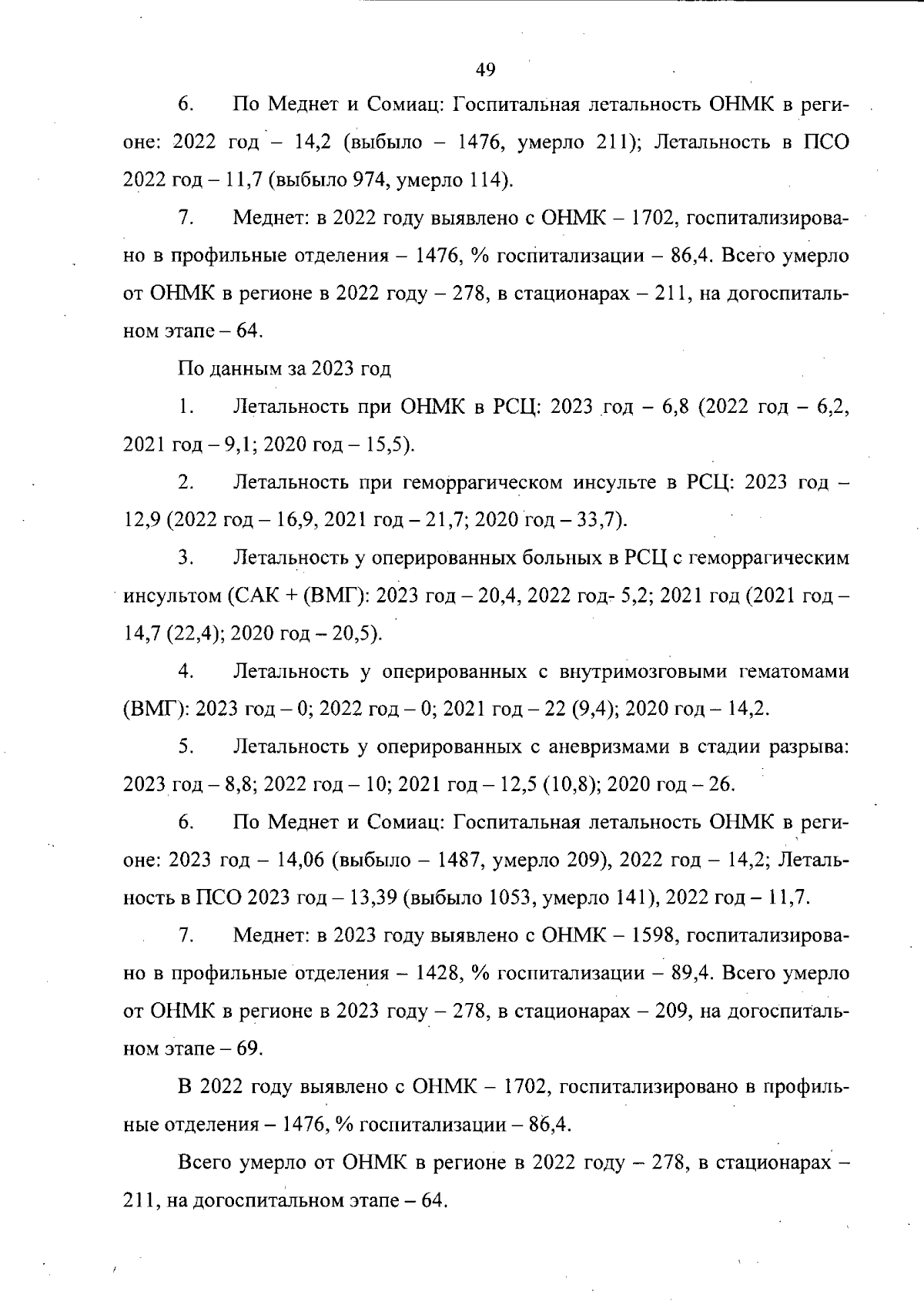 49

6. По Меднет и Сомиац: Госпитальная летальность ОНМК в регионе: 2022 год – 14,2 (выбыло – 1476, умерло 211); Летальность в ПСО 2022 год – 11,7 (выбыло 974, умерло 114).

7. Меднет: в 2022 году выявлено с ОНМК – 1702, госпитализировано в профильные отделения – 1476, % госпитализации – 86,4. Всего умерло от ОНМК в регионе в 2022 году – 278, в стационарах – 211, на догоспитальном этапе – 64.

По данным за 2023 год

1. Летальность при ОНМК в РСЦ: 2023 год – 6,8 (2022 год – 6,2, 2021 год – 9,1; 2020 год – 15,5).

2. Летальность при геморрагическом инсульте в РСЦ: 2023 год – 12,9 (2022 год – 16,9, 2021 год – 21,7; 2020 год – 33,7).

3. Летальность у оперированных больных в РСЦ с геморрагическим инсультом (САК + (ВМГ): 2023 год – 20,4, 2022 год- 5,2; 2021 год (2021 год – 14,7 (22,4); 2020 год – 20,5).

4. Летальность у оперированных с внутримозговыми гематомами (ВМГ): 2023 год – 0; 2022 год – 0; 2021 год – 22 (9,4); 2020 год – 14,2.

5. Летальность у оперированных с аневризмами в стадии разрыва: 2023 год – 8,8; 2022 год – 10; 2021 год – 12,5 (10,8); 2020 год – 26.

6. По Меднет и Сомиац: Госпитальная летальность ОНМК в регионе: 2023 год – 14,06 (выбыло – 1487, умерло 209), 2022 год – 14,2; Летальность в ПСО 2023 год – 13,39 (выбыло 1053, умерло 141), 2022 год – 11,7.

7. Меднет: в 2023 году выявлено с ОНМК – 1598, госпитализировано в профильные отделения – 1428, % госпитализации – 89,4. Всего умерло от ОНМК в регионе в 2023 году – 278, в стационарах – 209, на догоспитальном этапе – 69.

В 2022 году выявлено с ОНМК – 1702, госпитализировано в профильные отделения – 1476, % госпитализации – 86,4.

Всего умерло от ОНМК в регионе в 2022 году – 278, в стационарах – 211, на догоспитальном этапе – 64.